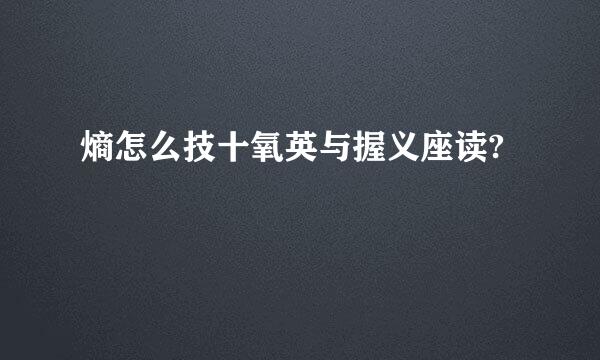 熵怎么技十氧英与握义座读?